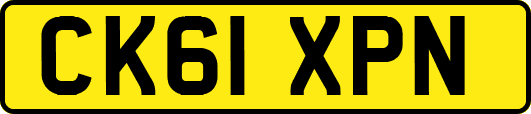 CK61 XPN